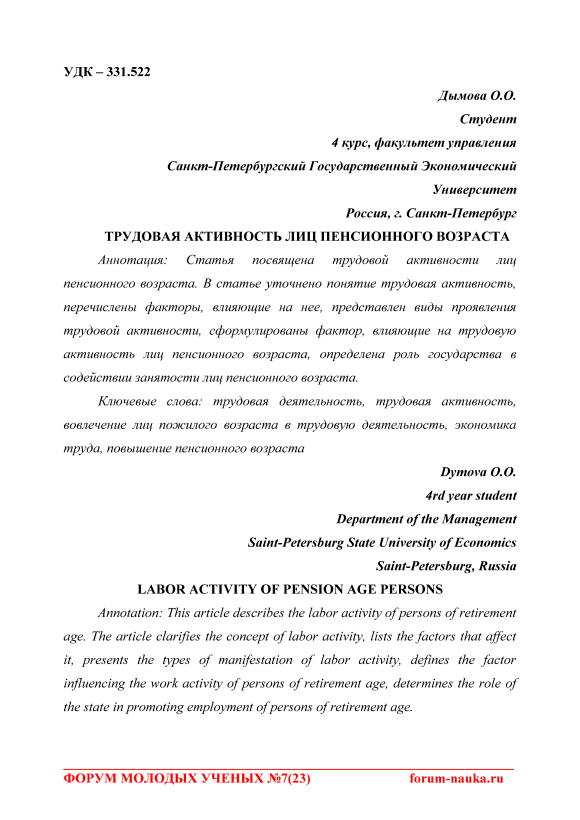 УДК – 331.522

Дымова О.О.

Студент

4 курс, факультет управления

Санкт-Петербургский Государственный Экономический Университет

Россия, г. Санкт-Петербург

ТРУДОВАЯ АКТИВНОСТЬ ЛИЦ ПЕНСИОННОГО ВОЗРАСТА

Аннотация: Статья посвящена трудовой активности лиц пенсионного возраста. В статье уточнено понятие трудовая активность, перечислены факторы, влияющие на нее, представлен виды проявления трудовой активности, сформулированы фактор, влияющие на трудовую активность лиц пенсионного возраста, определена роль государства в содействии занятости лиц пенсионного возраста.

Ключевые слова: трудовая деятельность, трудовая активность, вовлечение лиц пожилого возраста в трудовую деятельность, экономика труда, повышение пенсионного возраста

Dymova O.O.

4rd year student

Department of the Management

Saint-Petersburg State University of Economics

Saint-Petersburg, Russia

LABOR ACTIVITY OF PENSION AGE PERSONS

Annotation: This article describes the labor activity of persons of retirement age. The article clarifies the concept of labor activity, lists the factors that affect it, presents the types of manifestation of labor activity, defines the factor influencing the work activity of persons of retirement age, determines the role of the state in promoting employment of persons of retirement age.

ФОРУМ МОЛОДЫХ УЧЕНЫХ №7(23) forum-nauka.ru